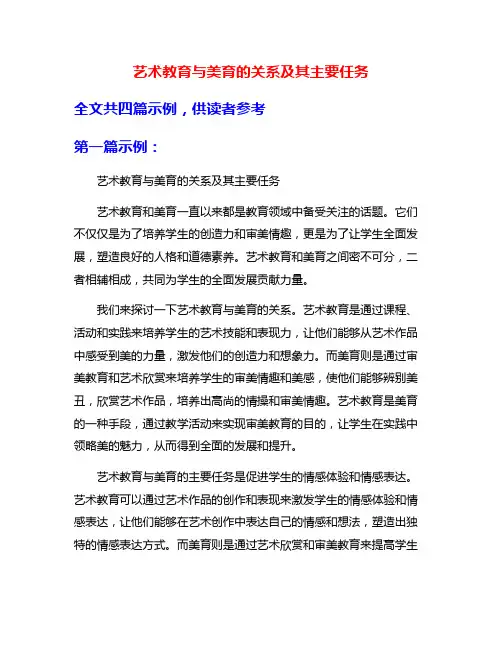 艺术教育与美育的关系及其主要任务

全文共四篇示例，供读者参考

第一篇示例：

艺术教育与美育的关系及其主要任务

艺术教育和美育一直以来都是教育领域中备受关注的话题。它们不仅仅是为了培养学生的创造力和审美情趣，更是为了让学生全面发展，塑造良好的人格和道德素养。艺术教育和美育之间密不可分，二者相辅相成，共同为学生的全面发展贡献力量。

我们来探讨一下艺术教育与美育的关系。艺术教育是通过课程、活动和实践来培养学生的艺术技能和表现力，让他们能够从艺术作品中感受到美的力量，激发他们的创造力和想象力。而美育则是通过审美教育和艺术欣赏来培养学生的审美情趣和美感，使他们能够辨别美丑，欣赏艺术作品，培养出高尚的情操和审美情趣。艺术教育是美育的一种手段，通过教学活动来实现审美教育的目的，让学生在实践中领略美的魅力，从而得到全面的发展和提升。

艺术教育与美育的主要任务是促进学生的情感体验和情感表达。艺术教育可以通过艺术作品的创作和表现来激发学生的情感体验和情感表达，让他们能够在艺术创作中表达自己的情感和想法，塑造出独特的情感表达方式。而美育则是通过艺术欣赏和审美教育来提高学生